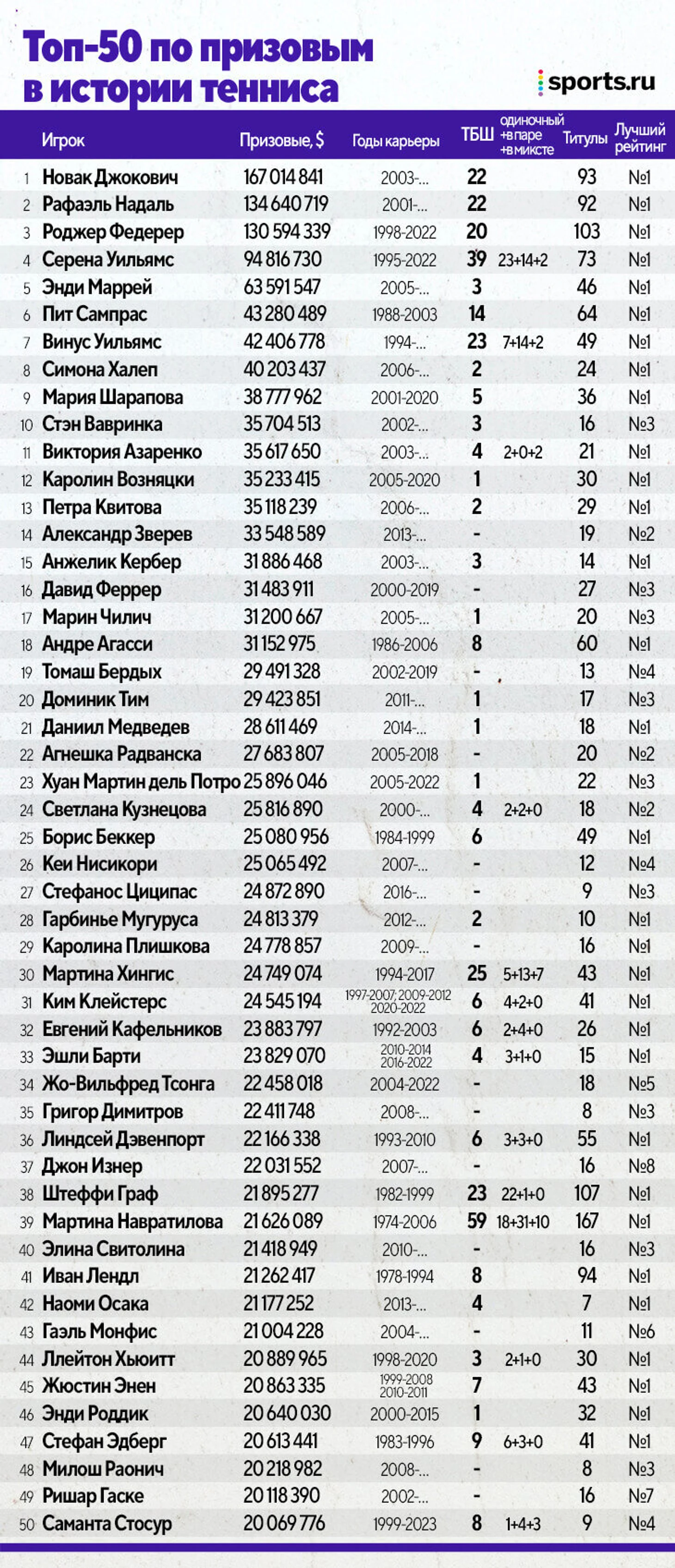 Топ-50 по призовым в истории тенниса

sports.ru

| | Игрок | Призовые, $ | Годы карьеры | ТБШ | одиночный +в паре +в миксте | Титулы | Лучший рейтинг |
|---|---|---|---|---|---|---|---|
| 1 | Новак Джокович | 167 014 841 | 2003-... | 22 | | 93 | №1 |
| 2 | Рафаэль Надаль | 134 640 719 | 2001-... | 22 | | 92 | №1 |
| 3 | Роджер Федерер | 130 594 339 | 1998-2022 | 20 | | 103 | №1 |
| 4 | Серена Уильямс | 94 816 730 | 1995-2022 | 39 | 23+14+2 | 73 | №1 |
| 5 | Энди Маррей | 63 591 547 | 2005-... | 3 | | 46 | №1 |
| 6 | Пит Сампрас | 43 280 489 | 1988-2003 | 14 | | 64 | №1 |
| 7 | Винус Уильямс | 42 406 778 | 1994-... | 23 | 7+14+2 | 49 | №1 |
| 8 | Симона Халеп | 40 203 437 | 2006-... | 2 | | 24 | №1 |
| 9 | Мария Шарапова | 38 777 962 | 2001-2020 | 5 | | 36 | №1 |
| 10 | Стэн Вавринка | 35 704 513 | 2002-... | 3 | | 16 | №3 |
| 11 | Виктория Азаренко | 35 617 650 | 2003-... | 4 | 2+0+2 | 21 | №1 |
| 12 | Каролин Возняцки | 35 233 415 | 2005-2020 | 1 | | 30 | №1 |
| 13 | Петра Квитова | 35 118 239 | 2006-... | 2 | | 29 | №1 |
| 14 | Александр Зверев | 33 548 589 | 2013-... | - | | 19 | №2 |
| 15 | Анжелик Кербер | 31 886 468 | 2003-... | 3 | | 14 | №1 |
| 16 | Давид Феррер | 31 483 911 | 2000-2019 | - | | 27 | №3 |
| 17 | Марин Чилич | 31 200 667 | 2005-... | 1 | | 20 | №3 |
| 18 | Андре Агасси | 31 152 975 | 1986-2006 | 8 | | 60 | №1 |
| 19 | Томаш Бердых | 29 491 328 | 2002-2019 | - | | 13 | №4 |
| 20 | Доминик Тим | 29 423 851 | 2011-... | 1 | | 17 | №3 |
| 21 | Даниил Медведев | 28 611 469 | 2014-... | 1 | | 18 | №1 |
| 22 | Агнешка Радванска | 27 683 807 | 2005-2018 | - | | 20 | №2 |
| 23 | Хуан Мартин дель Потро | 25 896 046 | 2005-2022 | 1 | | 22 | №3 |
| 24 | Светлана Кузнецова | 25 816 890 | 2000-... | 4 | 2+2+0 | 18 | №2 |
| 25 | Борис Беккер | 25 080 956 | 1984-1999 | 6 | | 49 | №1 |
| 26 | Кеи Нисикори | 25 065 492 | 2007-... | - | | 12 | №4 |
| 27 | Стефанос Циципас | 24 872 890 | 2016-... | - | | 9 | №3 |
| 28 | Гарбинье Мугуруса | 24 813 379 | 2012-... | 2 | | 10 | №1 |
| 29 | Каролина Плишкова | 24 778 857 | 2009-... | - | | 16 | №1 |
| 30 | Мартина Хингис | 24 749 074 | 1994-2017 | 25 | 5+13+7 | 43 | №1 |
| 31 | Ким Клейстерс | 24 545 194 | 1997-2007; 2009-2012 2020-2022 | 6 | 4+2+0 | 41 | №1 |
| 32 | Евгений Кафельников | 23 883 797 | 1992-2003 | 6 | 2+4+0 | 26 | №1 |
| 33 | Эшли Барти | 23 829 070 | 2010-2014 2016-2022 | 4 | 3+1+0 | 15 | №1 |
| 34 | Жо-Вильфред Тсонга | 22 458 018 | 2004-2022 | - | | 18 | №5 |
| 35 | Григор Димитров | 22 411 748 | 2008-... | - | | 8 | №3 |
| 36 | Линдсей Дэвенпорт | 22 166 338 | 1993-2010 | 6 | 3+3+0 | 55 | №1 |
| 37 | Джон Изнер | 22 031 552 | 2007-... | - | | 16 | №8 |
| 38 | Штеффи Граф | 21 895 277 | 1982-1999 | 23 | 22+1+0 | 107 | №1 |
| 39 | Мартина Навратилова | 21 626 089 | 1974-2006 | 59 | 18+31+10 | 167 | №1 |
| 40 | Элина Свитолина | 21 418 949 | 2010-... | - | | 16 | №3 |
| 41 | Иван Лендл | 21 262 417 | 1978-1994 | 8 | | 94 | №1 |
| 42 | Наоми Осака | 21 177 252 | 2013-... | 4 | | 7 | №1 |
| 43 | Гаэль Монфис | 21 004 228 | 2004-... | - | | 11 | №6 |
| 44 | Ллейтон Хьюитт | 20 889 965 | 1998-2020 | 3 | 2+1+0 | 30 | №1 |
| 45 | Жюстин Энен | 20 863 335 | 1999-2008 2010-2011 | 7 | | 43 | №1 |
| 46 | Энди Роддик | 20 640 030 | 2000-2015 | 1 | | 32 | №1 |
| 47 | Стефан Эдберг | 20 613 441 | 1983-1996 | 9 | 6+3+0 | 41 | №1 |
| 48 | Милош Раонич | 20 218 982 | 2008-... | - | | 8 | №3 |
| 49 | Ришар Гаске | 20 118 390 | 2002-... | - | | 16 | №7 |
| 50 | Саманта Стосур | 20 069 776 | 1999-2023 | 8 | 1+4+3 | 9 | №4 |